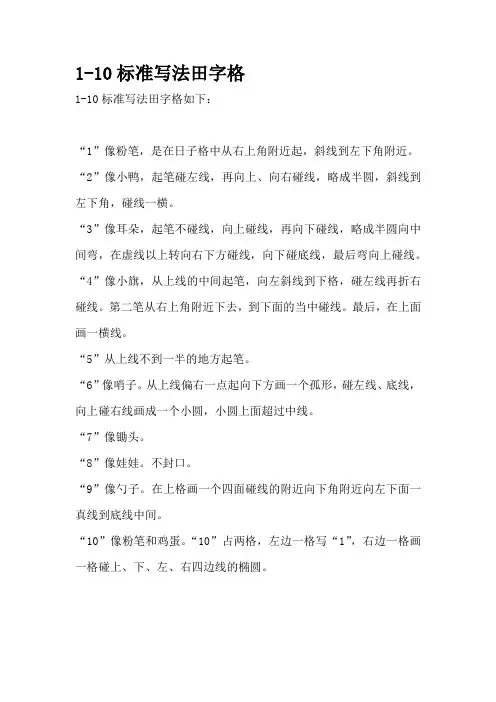 1-10 标准写法田字格

1-10 标准写法田字格如下：

“1”像粉笔，是在日子格中从右上角附近起，斜线到左下角附近。

“2”像小鸭，起笔碰左线，再向上、向右碰线，略成半圆，斜线到左下角，碰线一横。

“3”像耳朵，起笔不碰线，向上碰线，再向下碰线，略成半圆向中间弯，在虚线以上转向右下方碰线，向下碰底线，最后弯向上碰线。

“4”像小旗，从上线的中间起笔，向左斜线到下格，碰左线再折右碰线。第二笔从右上角附近下去，到下面的当中碰线。最后，在上面画一横线。

“5”从上线不到一半的地方起笔。

“6”像哨子。从上线偏右一点起向下方画一个孤形，碰左线、底线，向上碰右线画成一个小圆，小圆上面超过中线。

“7”像锄头。

“8”像娃娃。不封口。

“9”像勺子。在上格画一个四面碰线的附近向下角附近向左下面一真线到底线中间。

“10”像粉笔和鸡蛋。“10”占两格，左边一格写“1”，右边一格画一格碰上、下、左、右四边线的椭圆。